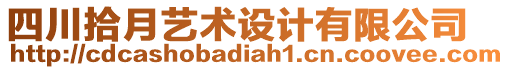 四川拾月艺术设计有限公司
http://cdcashobadiah1.cn.coovee.com